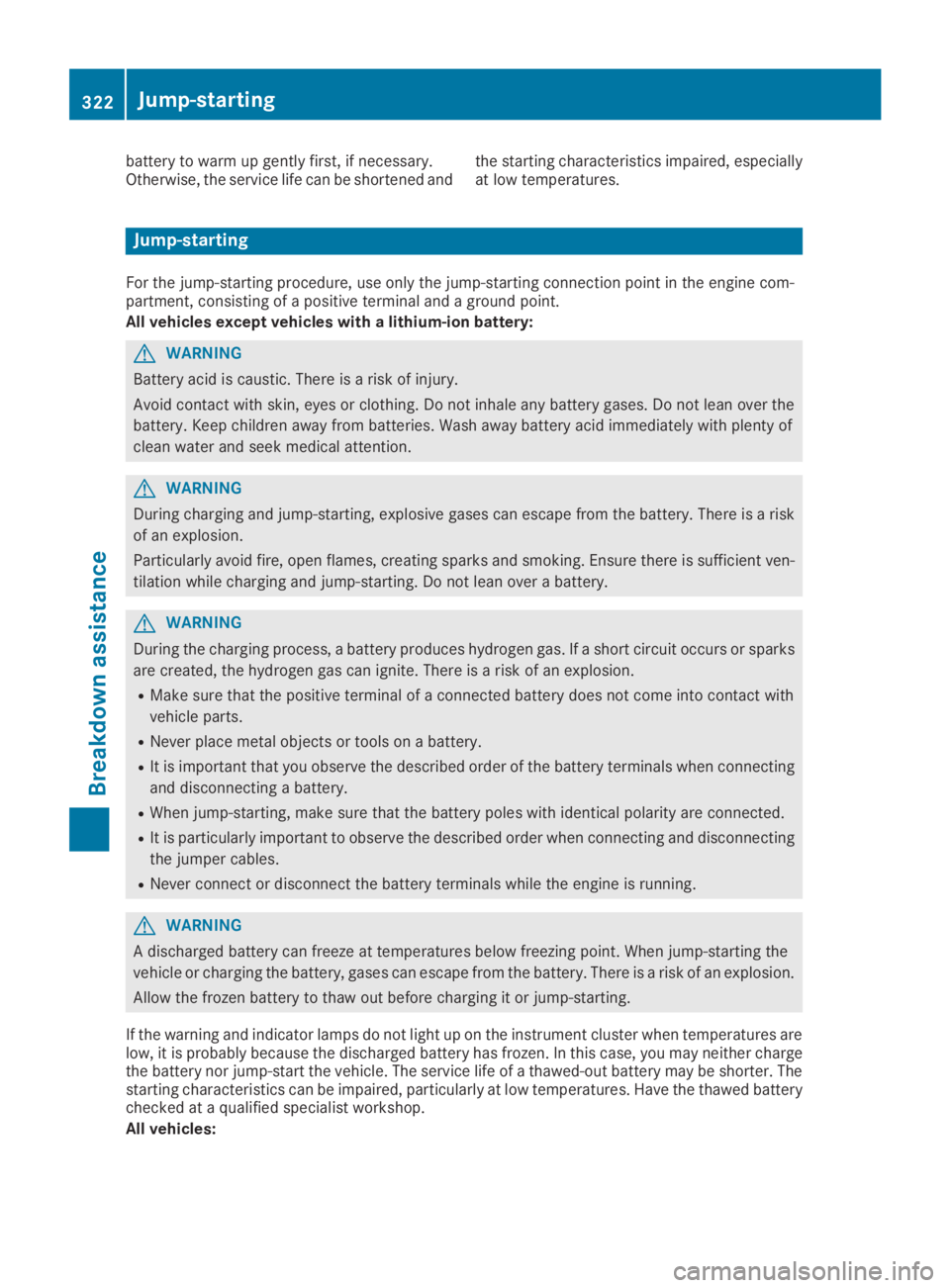 322 Jump-starting

battery to warm up gently first, if necessary. Otherwise, the service life can be shortened and the starting characteristics impaired, especially at low temperatures.

Jump-starting

For the jump-starting procedure, use only the jump-starting connection point in the engine compartment, consisting of a positive terminal and a ground point.
All vehicles except vehicles with a lithium-ion battery:

WARNING
Battery acid is caustic. There is a risk of injury.
Avoid contact with skin, eyes or clothing. Do not inhale any battery gases. Do not lean over the battery. Keep children away from batteries. Wash away battery acid immediately with plenty of clean water and seek medical attention.

WARNING
During charging and jump-starting, explosive gases can escape from the battery. There is a risk of an explosion.
Particularly avoid fire, open flames, creating sparks and smoking. Ensure there is sufficient ventilation while charging and jump-starting. Do not lean over a battery.

WARNING
During the charging process, a battery produces hydrogen gas. If a short circuit occurs or sparks are created, the hydrogen gas can ignite. There is a risk of an explosion.
• Make sure that the positive terminal of a connected battery does not come into contact with vehicle parts.
• Never place metal objects or tools on a battery.
• It is important that you observe the described order of the battery terminals when connecting and disconnecting a battery.
• When jump-starting, make sure that the battery poles with identical polarity are connected.
• It is particularly important to observe the described order when connecting and disconnecting the jumper cables.
• Never connect or disconnect the battery terminals while the engine is running.

WARNING
A discharged battery can freeze at temperatures below freezing point. When jump-starting the vehicle or charging the battery, gases can escape from the battery. There is a risk of an explosion.
Allow the frozen battery to thaw out before charging it or jump-starting.

If the warning and indicator lamps do not light up on the instrument cluster when temperatures are low, it is probably because the discharged battery has frozen. In this case, you may neither charge the battery nor jump-start the vehicle. The service life of a thawed-out battery may be shorter. The starting characteristics can be impaired, particularly at low temperatures. Have the thawed battery checked at a qualified specialist workshop.
All vehicles:

Breakdown assistance

carmanualsonline.info